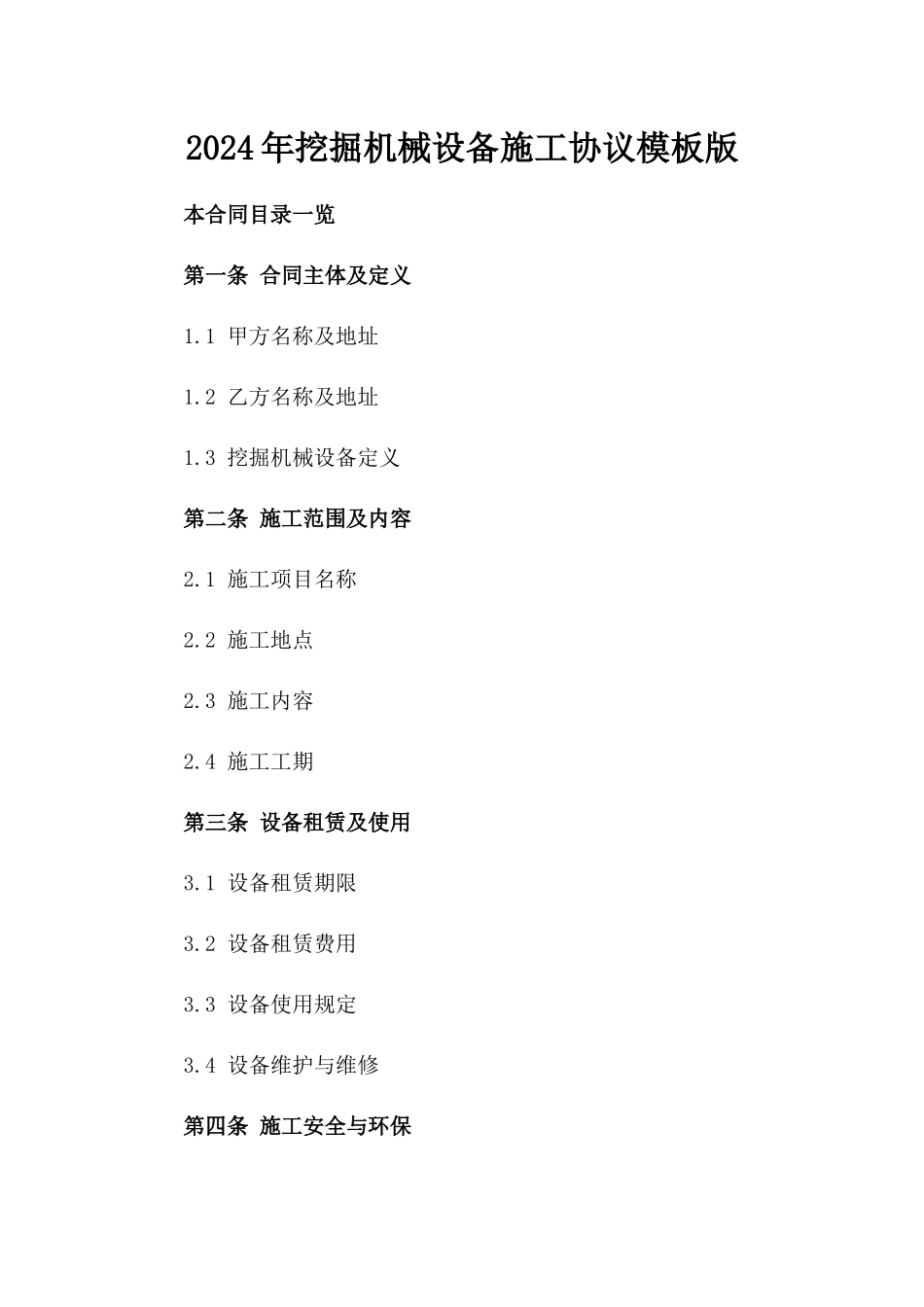 2024年挖掘机械设备施工协议模板版

本合同目录一览

第一条 合同主体及定义

1.1 甲方名称及地址

1.2 乙方名称及地址

1.3 挖掘机械设备定义

第二条 施工范围及内容

2.1 施工项目名称

2.2 施工地点

2.3 施工内容

2.4 施工工期

第三条 设备租赁及使用

3.1 设备租赁期限

3.2 设备租赁费用

3.3 设备使用规定

3.4 设备维护与维修

第四条 施工安全与环保